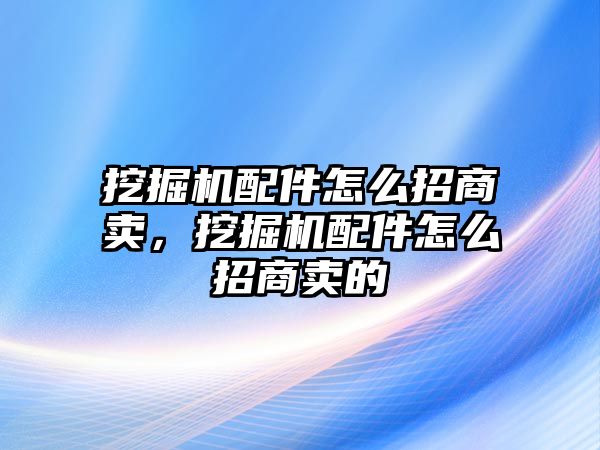 挖掘机配件怎么招商卖，挖掘机配件怎么招商卖的